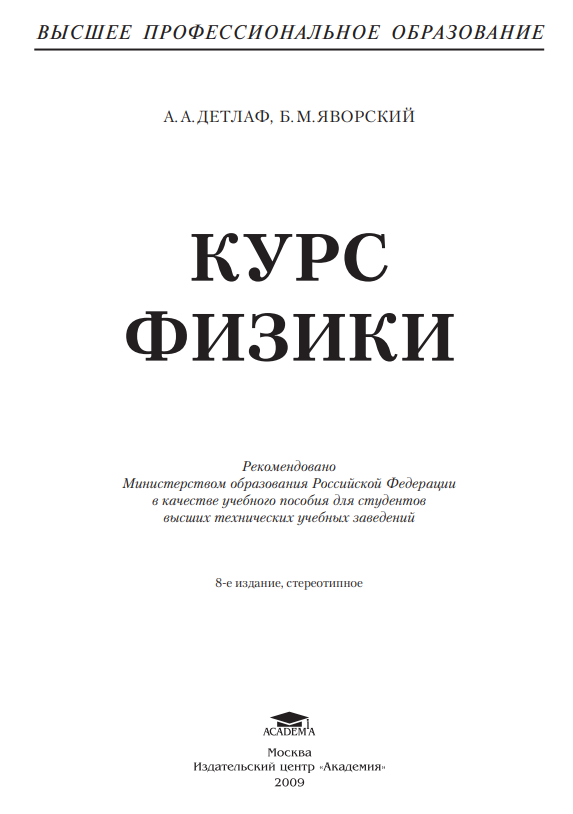 ВЫСШЕЕ ПРОФЕССИОНАЛЬНОЕ ОБРАЗОВАНИЕ

А. А. ДЕТЛАФ, Б. М. ЯВОРСКИЙ

КУРС ФИЗИКИ

Рекомендовано Министерством образования Российской Федерации в качестве учебного пособия для студентов высших технических учебных заведений

8-е издание, стереотипное

ACADEMA

Москва
Издательский центр «Академия»
2009